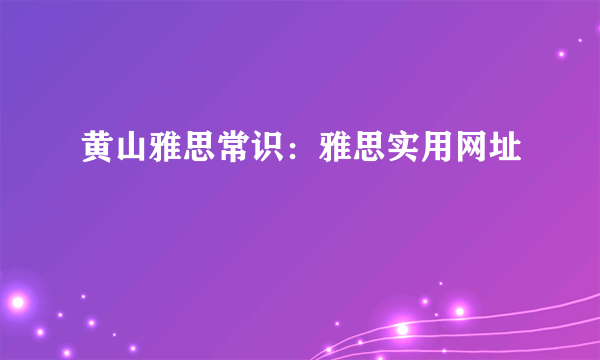 黄山雅思常识：雅思实用网址